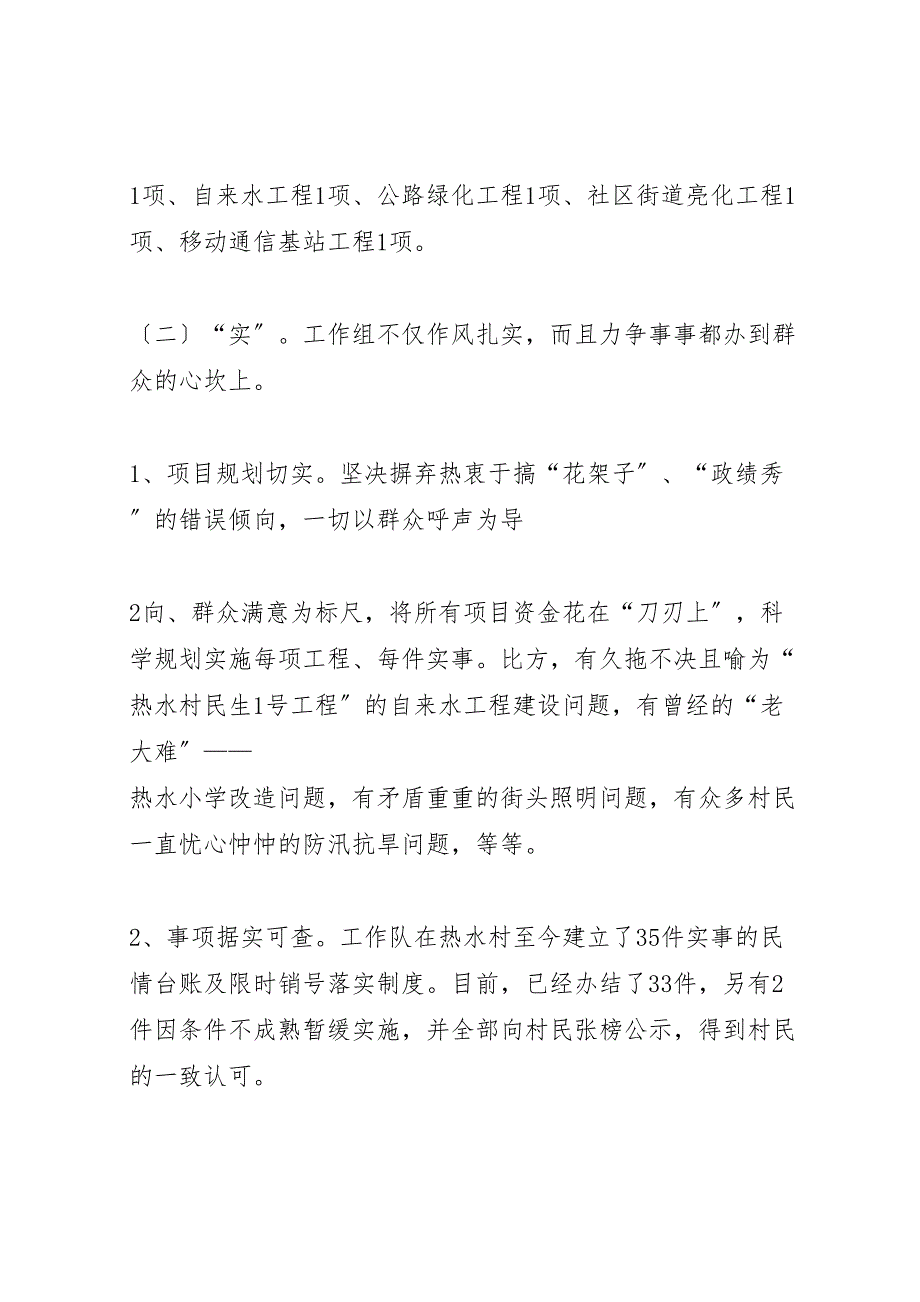 1项、自来水工程1项、公路绿化工程1项、社区街道亮化工程1项、移动通信基站工程1项。

〔二〕“实”。工作组不仅作风扎实，而且力争事事都办到群众的心坎上。

1、项目规划切实。坚决摒弃热衷于搞“花架子”、“政绩秀”的错误倾向，一切以群众呼声为导

2向、群众满意为标尺，将所有项目资金花在“刀刃上”，科学规划实施每项工程、每件实事。比方，有久拖不决且喻为“热水村民生1号工程”的自来水工程建设问题，有曾经的“老大难”——
热水小学改造问题，有矛盾重重的街头照明问题，有众多村民一直忧心忡忡的防汛抗旱问题，等等。

2、事项据实可查。工作队在热水村至今建立了35件实事的民情台账及限时销号落实制度。目前，已经办结了33件，另有2件因条件不成熟暂缓实施，并全部向村民张榜公示，得到村民的一致认可。